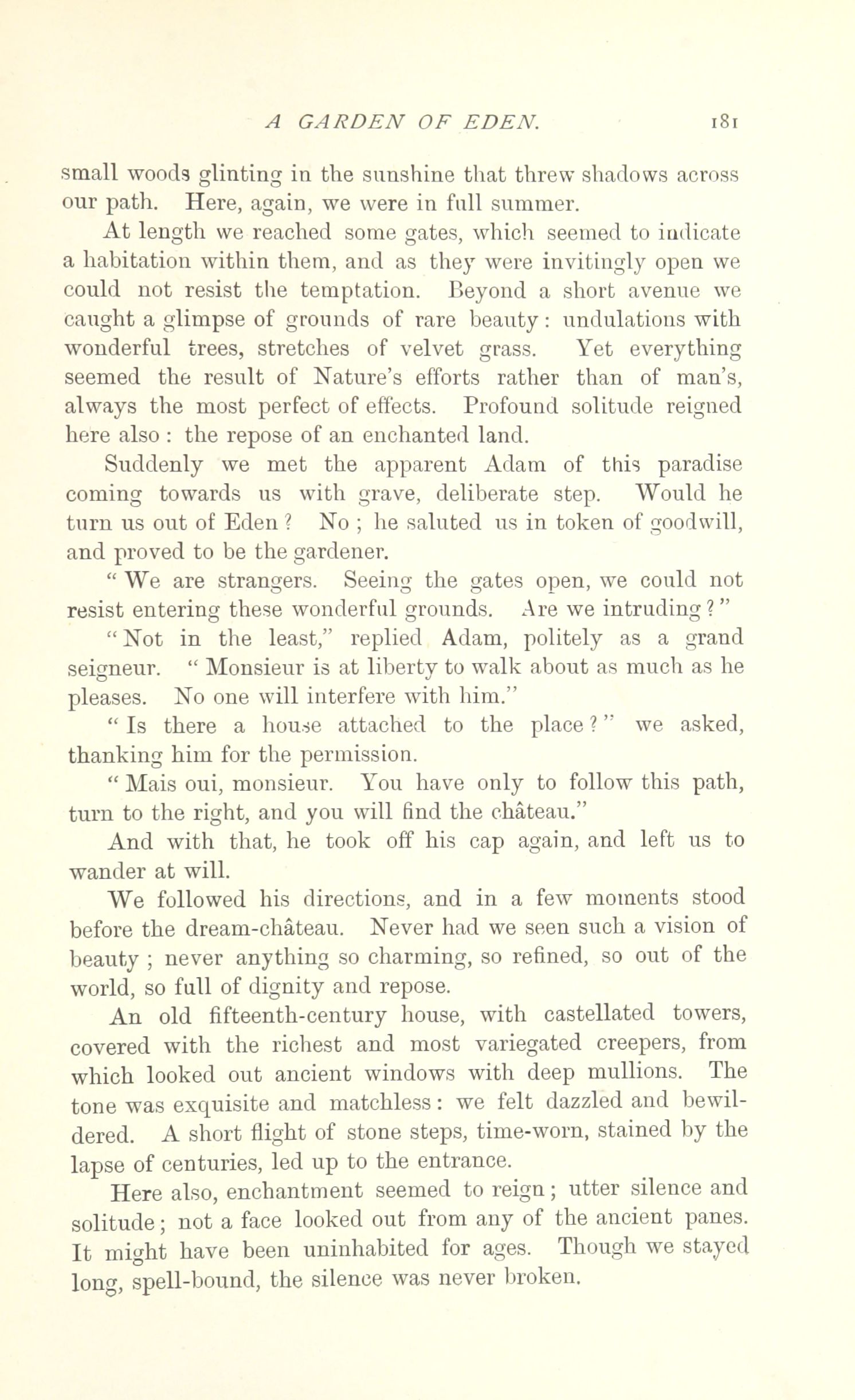 A GARDEN OF EDEN. 181

small woods glinting in the sunshine that threw shadows across our path. Here, again, we were in full summer.

At length we reached some gates, which seemed to indicate a habitation within them, and as they were invitingly open we could not resist the temptation. Beyond a short avenue we caught a glimpse of grounds of rare beauty: undulations with wonderful trees, stretches of velvet grass. Yet everything seemed the result of Nature's efforts rather than of man's, always the most perfect of effects. Profound solitude reigned here also: the repose of an enchanted land.

Suddenly we met the apparent Adam of this paradise coming towards us with grave, deliberate step. Would he turn us out of Eden? No; he saluted us in token of goodwill, and proved to be the gardener.

"We are strangers. Seeing the gates open, we could not resist entering these wonderful grounds. Are we intruding?"

"Not in the least," replied Adam, politely as a grand seigneur. "Monsieur is at liberty to walk about as much as he pleases. No one will interfere with him."

"Is there a house attached to the place?" we asked, thanking him for the permission.

"Mais oui, monsieur. You have only to follow this path, turn to the right, and you will find the château."

And with that, he took off his cap again, and left us to wander at will.

We followed his directions, and in a few moments stood before the dream-château. Never had we seen such a vision of beauty; never anything so charming, so refined, so out of the world, so full of dignity and repose.

An old fifteenth-century house, with castellated towers, covered with the richest and most variegated creepers, from which looked out ancient windows with deep mullions. The tone was exquisite and matchless: we felt dazzled and bewildered. A short flight of stone steps, time-worn, stained by the lapse of centuries, led up to the entrance.

Here also, enchantment seemed to reign; utter silence and solitude; not a face looked out from any of the ancient panes. It might have been uninhabited for ages. Though we stayed long, spell-bound, the silence was never broken.